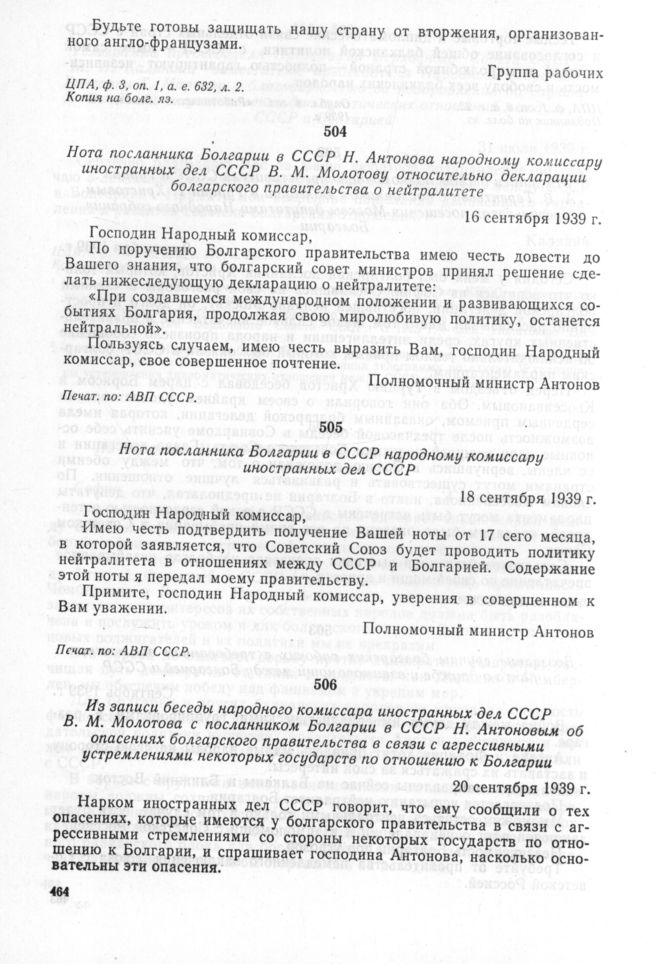 Будьте готовы защищать нашу страну от вторжения, организованного англо-французами.

Группа рабочих

ЦПА, ф. 3, оп. 1, а. е. 632, л. 2.
Копия на болг. яз.

504

Нота посланника Болгарии в СССР Н. Антонова народному комиссару иностранных дел СССР В. М. Молотову относительно декларации болгарского правительства о нейтралитете

16 сентября 1939 г.

Господин Народный комиссар,

По поручению Болгарского правительства имею честь довести до Вашего знания, что болгарский совет министров принял решение сделать нижеследующую декларацию о нейтралитете:

«При создавшемся международном положении и развивающихся событиях Болгария, продолжая свою миролюбивую политику, останется нейтральной».

Пользуясь случаем, имею честь выразить Вам, господин Народный комиссар, свое совершенное почтение.

Полномочный министр Антонов

Печат. по: АВП СССР.

505

Нота посланника Болгарии в СССР народному комиссару иностранных дел СССР

18 сентября 1939 г.

Господин Народный комиссар,

Имею честь подтвердить получение Вашей ноты от 17 сего месяца, в которой заявляется, что Советский Союз будет проводить политику нейтралитета в отношениях между СССР и Болгарией. Содержание этой ноты я передал моему правительству.

Примите, господин Народный комиссар, уверения в совершенном к Вам уважении.

Полномочный министр Антонов

Печат. по: АВП СССР.

506

Из записи беседы народного комиссара иностранных дел СССР В. М. Молотова с посланником Болгарии в СССР Н. Антоновым об опасениях болгарского правительства в связи с агрессивными устремлениями некоторых государств по отношению к Болгарии

20 сентября 1939 г.

Нарком иностранных дел СССР говорит, что ему сообщили о тех опасениях, которые имеются у болгарского правительства в связи с агрессивными стремлениями со стороны некоторых государств по отношению к Болгарии, и спрашивает господина Антонова, насколько основательны эти опасения.

464